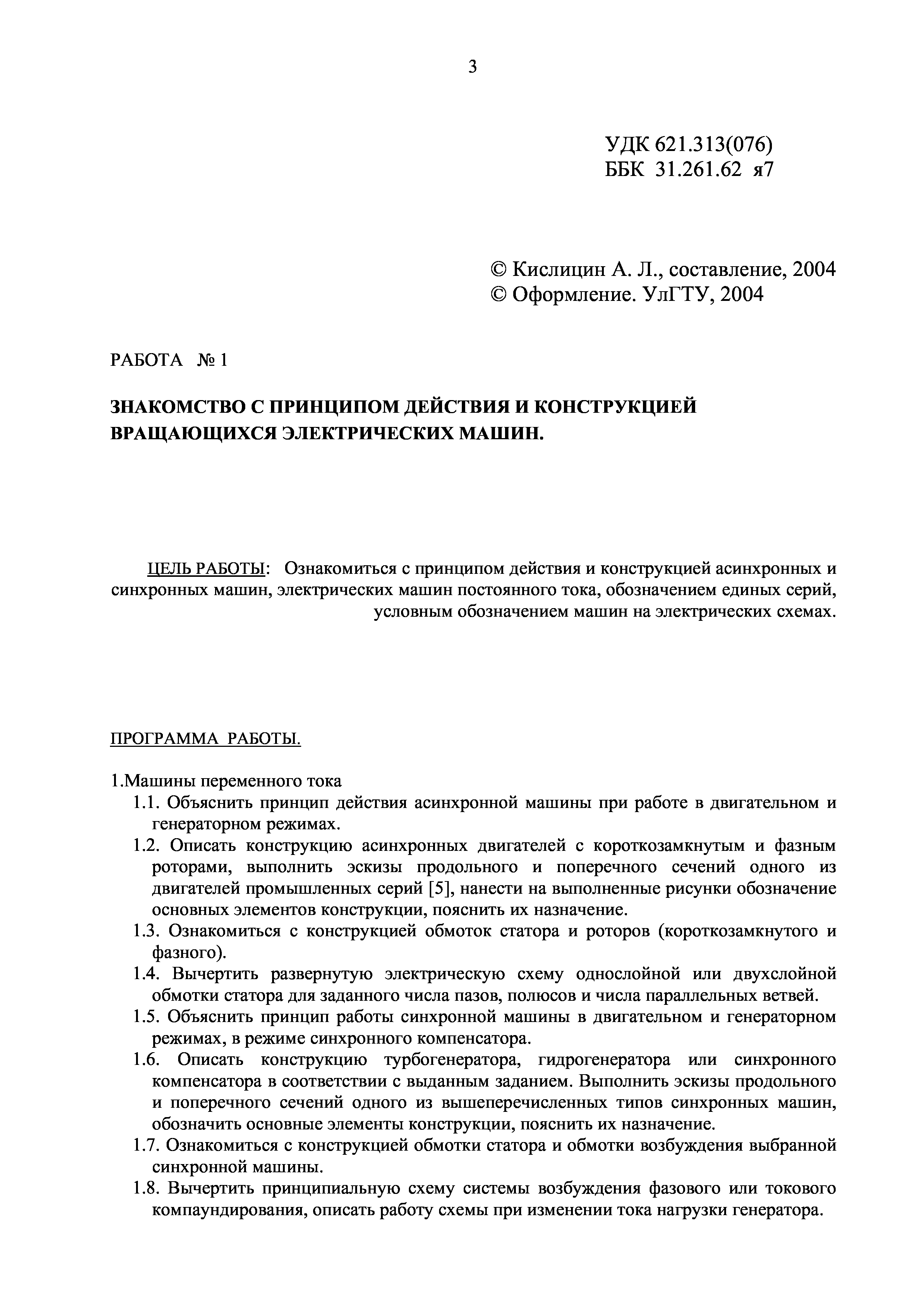 3

УДК 621.313(076)
ББК 31.261.62 я7

© Кислицин А. Л., составление, 2004
© Оформление. УлГТУ, 2004

РАБОТА № 1

ЗНАКОМСТВО С ПРИНЦИПОМ ДЕЙСТВИЯ И КОНСТРУКЦИЕЙ ВРАЩАЮЩИХСЯ ЭЛЕКТРИЧЕСКИХ МАШИН.

ЦЕЛЬ РАБОТЫ: Ознакомиться с принципом действия и конструкцией асинхронных и синхронных машин, электрических машин постоянного тока, обозначением единых серий, условным обозначением машин на электрических схемах.

ПРОГРАММА РАБОТЫ.

1.Машины переменного тока
1.1. Объяснить принцип действия асинхронной машины при работе в двигательном и генераторном режимах.
1.2. Описать конструкцию асинхронных двигателей с короткозамкнутым и фазным роторами, выполнить эскизы продольного и поперечного сечений одного из двигателей промышленных серий [5], нанести на выполненные рисунки обозначение основных элементов конструкции, пояснить их назначение.
1.3. Ознакомиться с конструкцией обмоток статора и роторов (короткозамкнутого и фазного).
1.4. Вычертить развернутую электрическую схему однослойной или двухслойной обмотки статора для заданного числа пазов, полюсов и числа параллельных ветвей.
1.5. Объяснить принцип работы синхронной машины в двигательном и генераторном режимах, в режиме синхронного компенсатора.
1.6. Описать конструкцию турбогенератора, гидрогенератора или синхронного компенсатора в соответствии с выданным заданием. Выполнить эскизы продольного и поперечного сечений одного из вышеперечисленных типов синхронных машин, обозначить основные элементы конструкции, пояснить их назначение.
1.7. Ознакомиться с конструкцией обмотки статора и обмотки возбуждения выбранной синхронной машины.
1.8. Вычертить принципиальную схему системы возбуждения фазового или токового компаундирования, описать работу схемы при изменении тока нагрузки генератора.